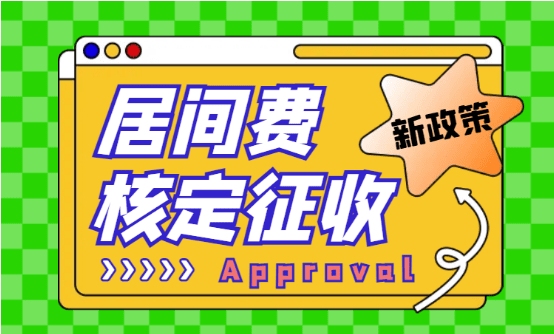 居间费
核定征收

新政策

Approval